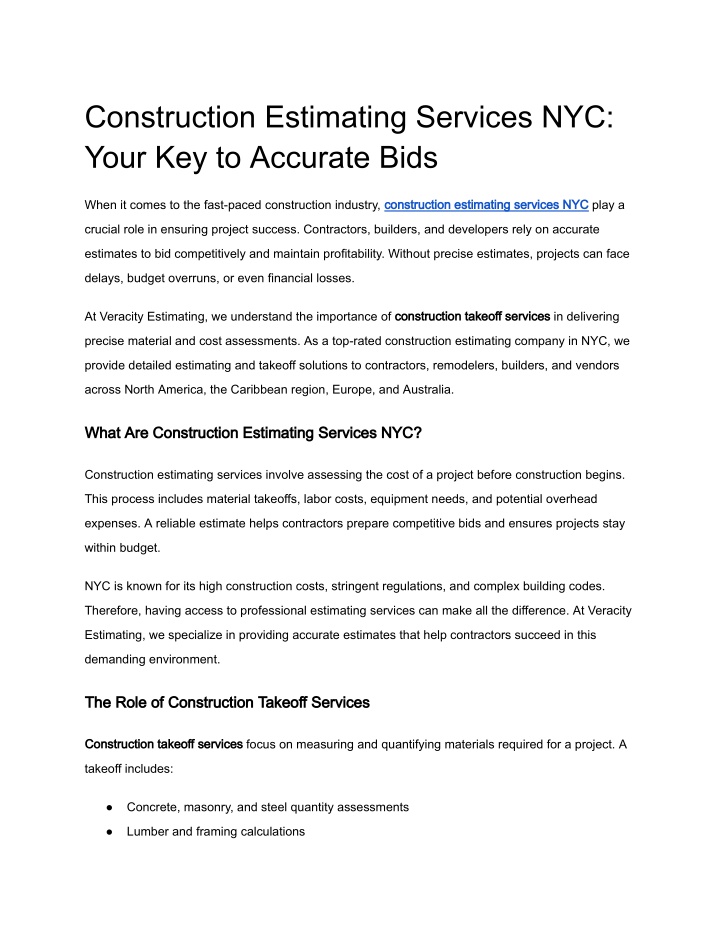 Construction Estimating Services NYC: Your Key to Accurate Bids

When it comes to the fast-paced construction industry, construction estimating services NYC play a crucial role in ensuring project success. Contractors, builders, and developers rely on accurate estimates to bid competitively and maintain profitability. Without precise estimates, projects can face delays, budget overruns, or even financial losses.

At Veracity Estimating, we understand the importance of construction takeoff services in delivering precise material and cost assessments. As a top-rated construction estimating company in NYC, we provide detailed estimating and takeoff solutions to contractors, remodelers, builders, and vendors across North America, the Caribbean region, Europe, and Australia.

What Are Construction Estimating Services NYC?

Construction estimating services involve assessing the cost of a project before construction begins. This process includes material takeoffs, labor costs, equipment needs, and potential overhead expenses. A reliable estimate helps contractors prepare competitive bids and ensures projects stay within budget.

NYC is known for its high construction costs, stringent regulations, and complex building codes. Therefore, having access to professional estimating services can make all the difference. At Veracity Estimating, we specialize in providing accurate estimates that help contractors succeed in this demanding environment.

The Role of Construction Takeoff Services

Construction takeoff services focus on measuring and quantifying materials required for a project. A takeoff includes:

● Concrete, masonry, and steel quantity assessments
● Lumber and framing calculations